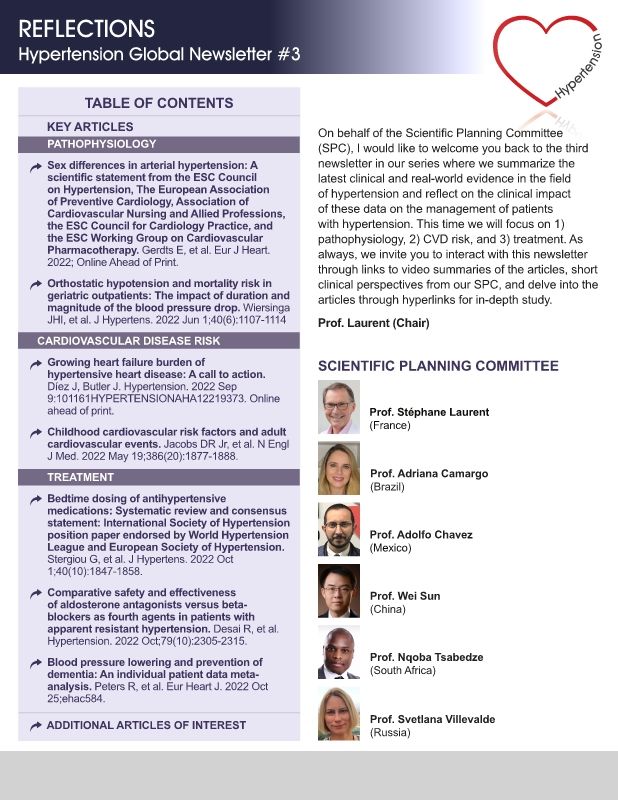 REFLECTIONS
Hypertension Global Newsletter #3

Hypertension

TABLE OF CONTENTS

KEY ARTICLES

PATHOPHYSIOLOGY

Sex differences in arterial hypertension: A scientific statement from the ESC Council on Hypertension, The European Association of Preventive Cardiology, Association of Cardiovascular Nursing and Allied Professions, the ESC Council for Cardiology Practice, and the ESC Working Group on Cardiovascular Pharmacotherapy. Gerdts E, et al. Eur J Heart. 2022; Online Ahead of Print.

Orthostatic hypotension and mortality risk in geriatric outpatients: The impact of duration and magnitude of the blood pressure drop. Wiersinga JHI, et al. J Hypertens. 2022 Jun 1;40(6):1107-1114

CARDIOVASCULAR DISEASE RISK

Growing heart failure burden of hypertensive heart disease: A call to action. Díez J, Butler J. Hypertension. 2022 Sep 9:101161HYPERTENSIONAHA12219373. Online ahead of print.

Childhood cardiovascular risk factors and adult cardiovascular events. Jacobs DR Jr, et al. N Engl J Med. 2022 May 19;386(20):1877-1888.

TREATMENT

Bedtime dosing of antihypertensive medications: Systematic review and consensus statement: International Society of Hypertension position paper endorsed by World Hypertension League and European Society of Hypertension. Stergiou G, et al. J Hypertens. 2022 Oct 1;40(10):1847-1858.

Comparative safety and effectiveness of aldosterone antagonists versus beta-blockers as fourth agents in patients with apparent resistant hypertension. Desai R, et al. Hypertension. 2022 Oct;79(10):2305-2315.

Blood pressure lowering and prevention of dementia: An individual patient data meta-analysis. Peters R, et al. Eur Heart J. 2022 Oct 25;ehac584.

ADDITIONAL ARTICLES OF INTEREST

On behalf of the Scientific Planning Committee (SPC), I would like to welcome you back to the third newsletter in our series where we summarize the latest clinical and real-world evidence in the field of hypertension and reflect on the clinical impact of these data on the management of patients with hypertension. This time we will focus on 1) pathophysiology, 2) CVD risk, and 3) treatment. As always, we invite you to interact with this newsletter through links to video summaries of the articles, short clinical perspectives from our SPC, and delve into the articles through hyperlinks for in-depth study.

Prof. Laurent (Chair)

SCIENTIFIC PLANNING COMMITTEE

Prof. Stéphane Laurent
(France)

Prof. Adriana Camargo
(Brazil)

Prof. Adolfo Chavez
(Mexico)

Prof. Wei Sun
(China)

Prof. Nqoba Tsabedze
(South Africa)

Prof. Svetlana Villevalde
(Russia)